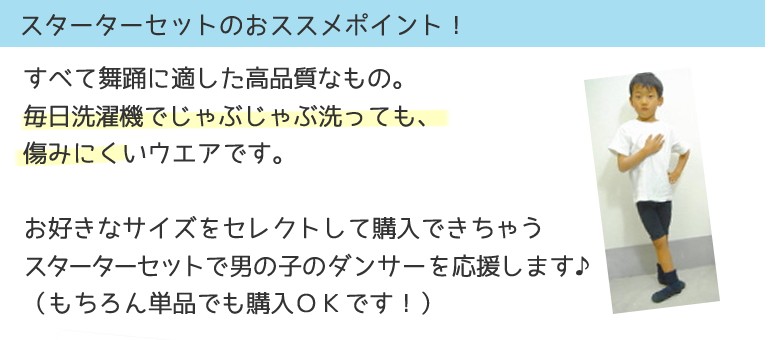 スターターセットのおススメポイント！

すべて舞踊に適した高品質なもの。
毎日洗濯機でじゃぶじゃぶ洗っても、
傷みにくいウエアです。

お好きなサイズをセレクトして購入できちゃう
スターターセットで男の子のダンサーを応援します♪
（もちろん単品でも購入ＯＫです！）